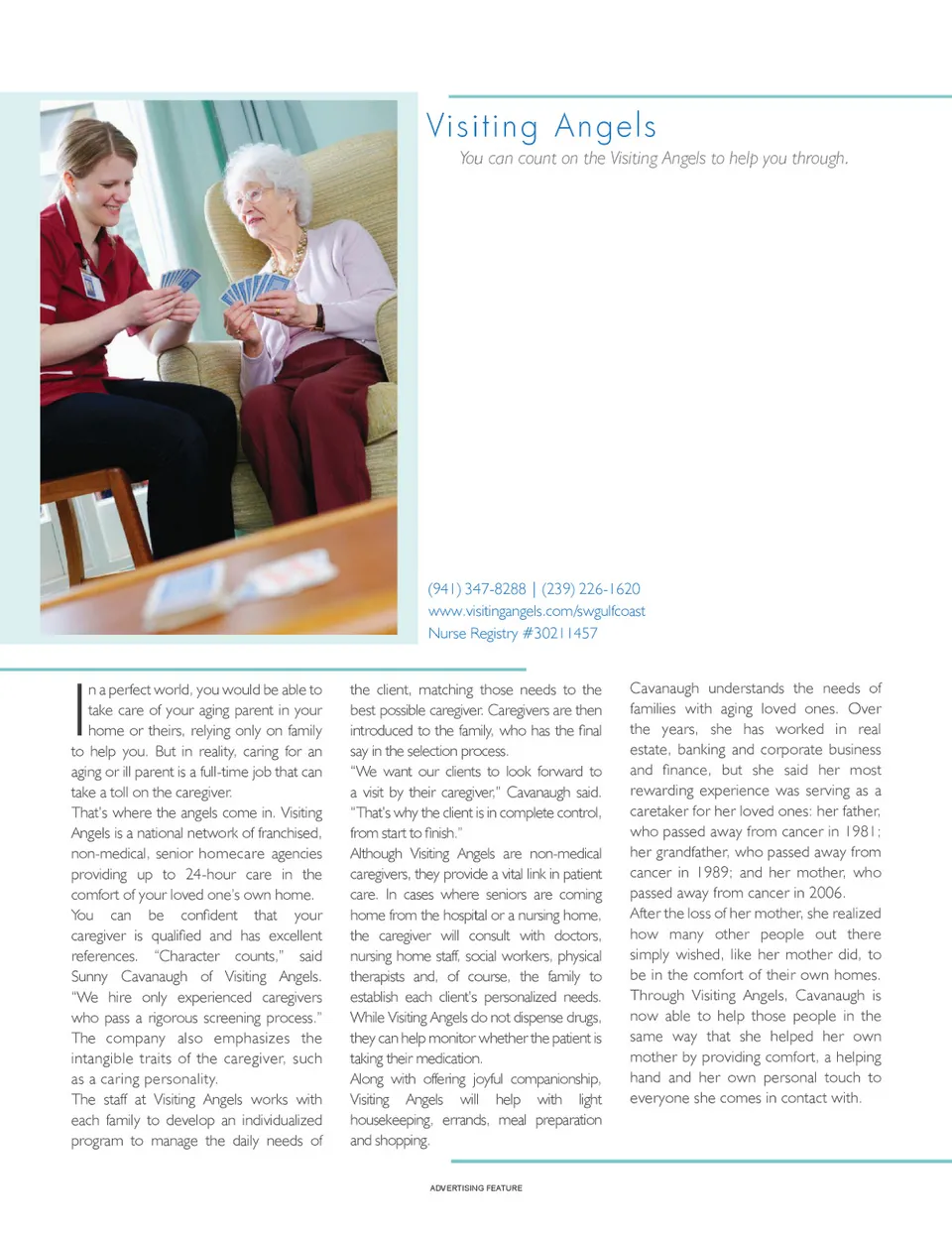 Visiting Angels

You can count on the Visiting Angels to help you through.

(941) 347-8288 | (239) 226-1620
www.visitingangels.com/swgulfcoast
Nurse Registry #30211457

In a perfect world, you would be able to take care of your aging parent in your home or theirs, relying only on family to help you. But in reality, caring for an aging or ill parent is a full-time job that can take a toll on the caregiver.

That's where the angels come in. Visiting Angels is a national network of franchised, non-medical, senior homecare agencies providing up to 24-hour care in the comfort of your loved one's own home.

You can be confident that your caregiver is qualified and has excellent references. "Character counts," said Sunny Cavanaugh of Visiting Angels. "We hire only experienced caregivers who pass a rigorous screening process." The company also emphasizes the intangible traits of the caregiver, such as a caring personality.

The staff at Visiting Angels works with each family to develop an individualized program to manage the daily needs of the client, matching those needs to the best possible caregiver. Caregivers are then introduced to the family, who has the final say in the selection process.

"We want our clients to look forward to a visit by their caregiver," Cavanaugh said. "That's why the client is in complete control, from start to finish."

Although Visiting Angels are non-medical caregivers, they provide a vital link in patient care. In cases where seniors are coming home from the hospital or a nursing home, the caregiver will consult with doctors, nursing home staff, social workers, physical therapists and, of course, the family to establish each client's personalized needs. While Visiting Angels do not dispense drugs, they can help monitor whether the patient is taking their medication.

Along with offering joyful companionship, Visiting Angels will help with light housekeeping, errands, meal preparation and shopping.

Cavanaugh understands the needs of families with aging loved ones. Over the years, she has worked in real estate, banking and corporate business and finance, but she said her most rewarding experience was serving as a caretaker for her loved ones: her father, who passed away from cancer in 1981; her grandfather, who passed away from cancer in 1989; and her mother, who passed away from cancer in 2006.

After the loss of her mother, she realized how many other people out there simply wished, like her mother did, to be in the comfort of their own homes. Through Visiting Angels, Cavanaugh is now able to help those people in the same way that she helped her own mother by providing comfort, a helping hand and her own personal touch to everyone she comes in contact with.

ADVERTISING FEATURE